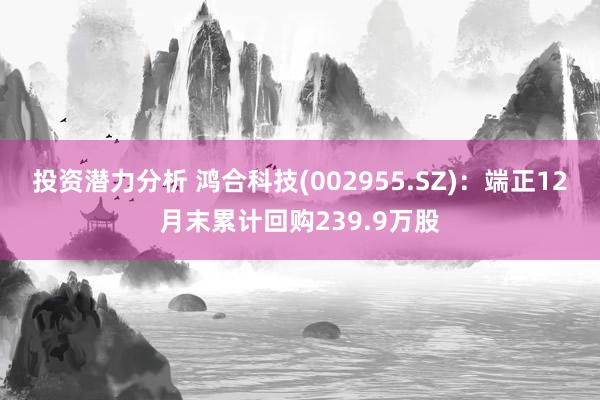 投资潜力分析 鸿合科技(002955.SZ)：端正12月末累计回购239.9万股